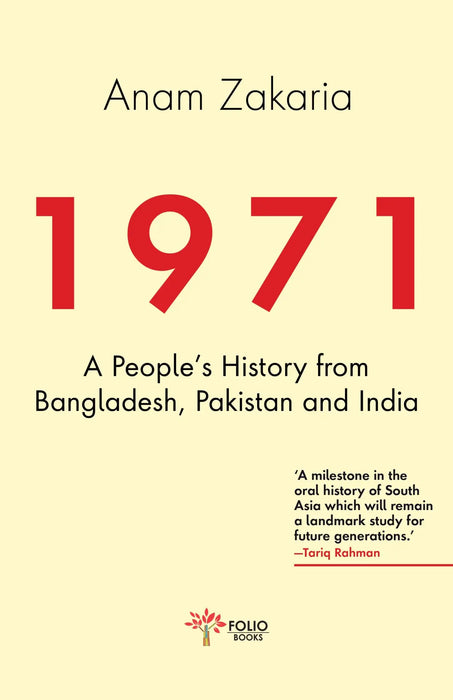 Anam Zakaria

1971

A People's History from Bangladesh, Pakistan and India

'A milestone in the oral history of South Asia which will remain a landmark study for future generations.'
—Tariq Rahman

FOLIO
BOOKS